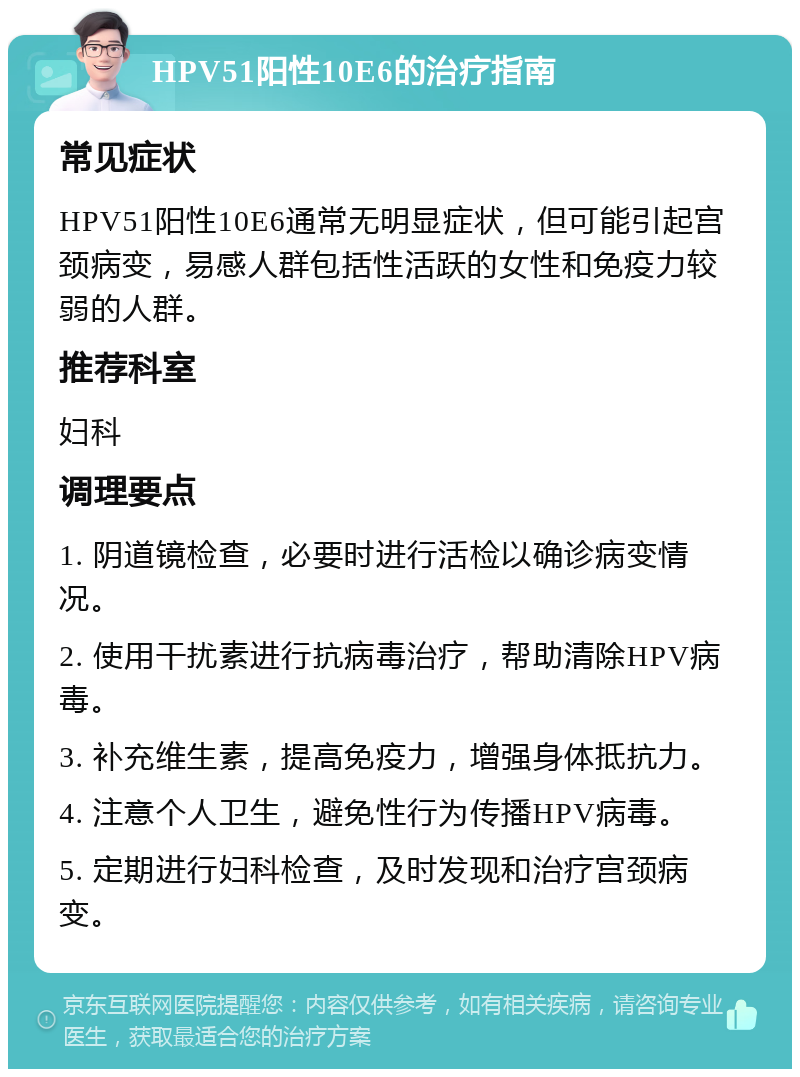 HPV51阳性10E6的治疗指南

常见症状

HPV51阳性10E6通常无明显症状，但可能引起宫颈病变，易感人群包括性活跃的女性和免疫力较弱的人群。

推荐科室

妇科

调理要点

1. 阴道镜检查，必要时进行活检以确诊病变情况。

2. 使用干扰素进行抗病毒治疗，帮助清除HPV病毒。

3. 补充维生素，提高免疫力，增强身体抵抗力。

4. 注意个人卫生，避免性行为传播HPV病毒。

5. 定期进行妇科检查，及时发现和治疗宫颈病变。

京东互联网医院提醒您：内容仅供参考，如有相关疾病，请咨询专业医生，获取最适合您的治疗方案